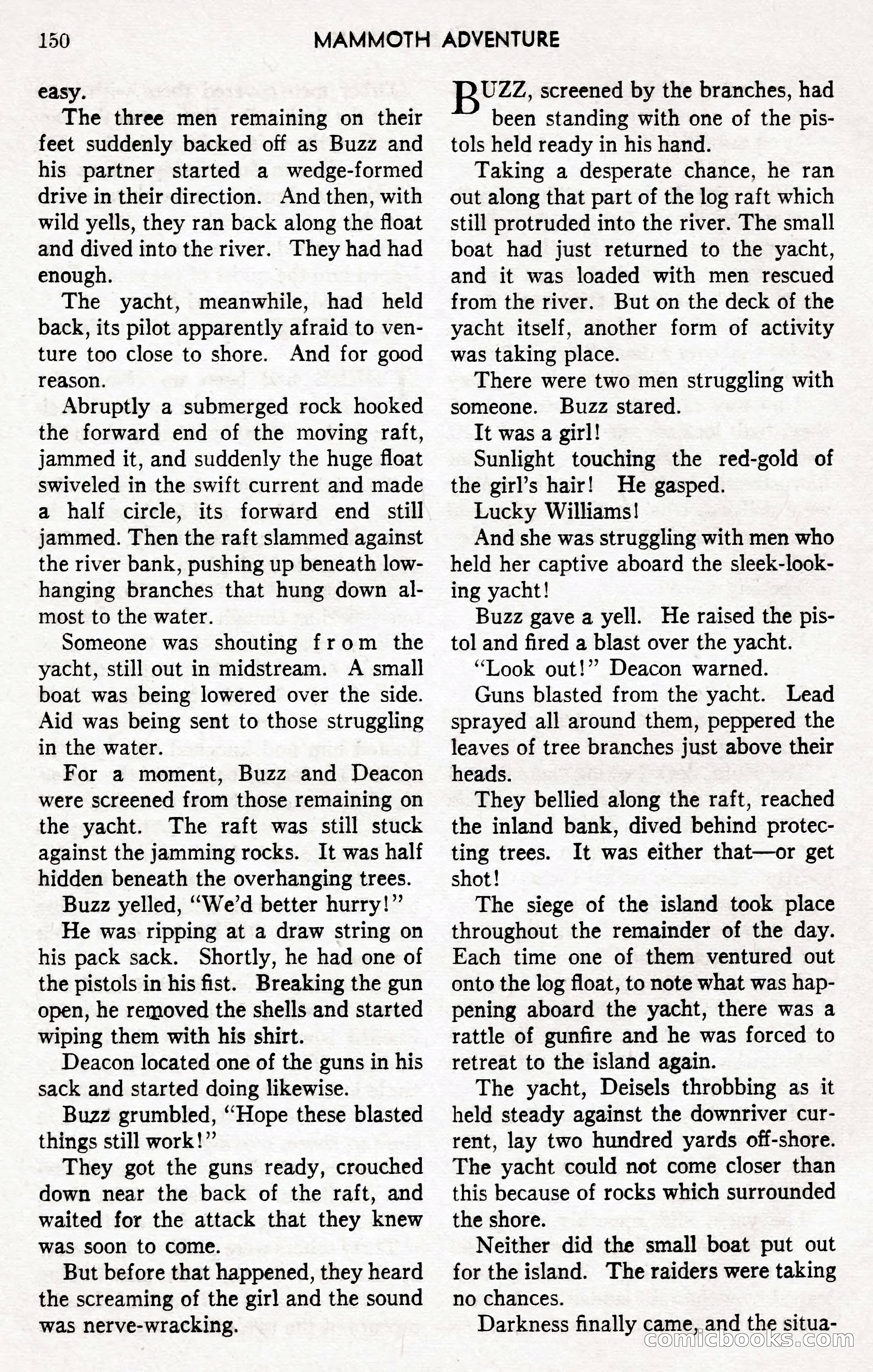 150 MAMMOTH ADVENTURE

easy.

The three men remaining on their feet suddenly backed off as Buzz and his partner started a wedge-formed drive in their direction. And then, with wild yells, they ran back along the float and dived into the river. They had had enough.

The yacht, meanwhile, had held back, its pilot apparently afraid to venture too close to shore. And for good reason.

Abruptly a submerged rock hooked the forward end of the moving raft, jammed it, and suddenly the huge float swiveled in the swift current and made a half circle, its forward end still jammed. Then the raft slammed against the river bank, pushing up beneath low-hanging branches that hung down almost to the water.

Someone was shouting from the yacht, still out in midstream. A small boat was being lowered over the side. Aid was being sent to those struggling in the water.

For a moment, Buzz and Deacon were screened from those remaining on the yacht. The raft was still stuck against the jamming rocks. It was half hidden beneath the overhanging trees.

Buzz yelled, "We'd better hurry!"

He was ripping at a draw string on his pack sack. Shortly, he had one of the pistols in his fist. Breaking the gun open, he removed the shells and started wiping them with his shirt.

Deacon located one of the guns in his sack and started doing likewise.

Buzz grumbled, "Hope these blasted things still work!"

They got the guns ready, crouched down near the back of the raft, and waited for the attack that they knew was soon to come.

But before that happened, they heard the screaming of the girl and the sound was nerve-wracking.

BUZZ, screened by the branches, had been standing with one of the pistols held ready in his hand.

Taking a desperate chance, he ran out along that part of the log raft which still protruded into the river. The small boat had just returned to the yacht, and it was loaded with men rescued from the river. But on the deck of the yacht itself, another form of activity was taking place.

There were two men struggling with someone. Buzz stared.

It was a girl!

Sunlight touching the red-gold of the girl's hair! He gasped.

Lucky Williams!

And she was struggling with men who held her captive aboard the sleek-looking yacht!

Buzz gave a yell. He raised the pistol and fired a blast over the yacht.

"Look out!" Deacon warned.

Guns blasted from the yacht. Lead sprayed all around them, peppered the leaves of tree branches just above their heads.

They bellied along the raft, reached the inland bank, dived behind protecting trees. It was either that—or get shot!

The siege of the island took place throughout the remainder of the day. Each time one of them ventured out onto the log float, to note what was happening aboard the yacht, there was a rattle of gunfire and he was forced to retreat to the island again.

The yacht, Deisels throbbing as it held steady against the downriver current, lay two hundred yards off-shore. The yacht could not come closer than this because of rocks which surrounded the shore.

Neither did the small boat put out for the island. The raiders were taking no chances.

Darkness finally came, and the situa-

comicbooks.com